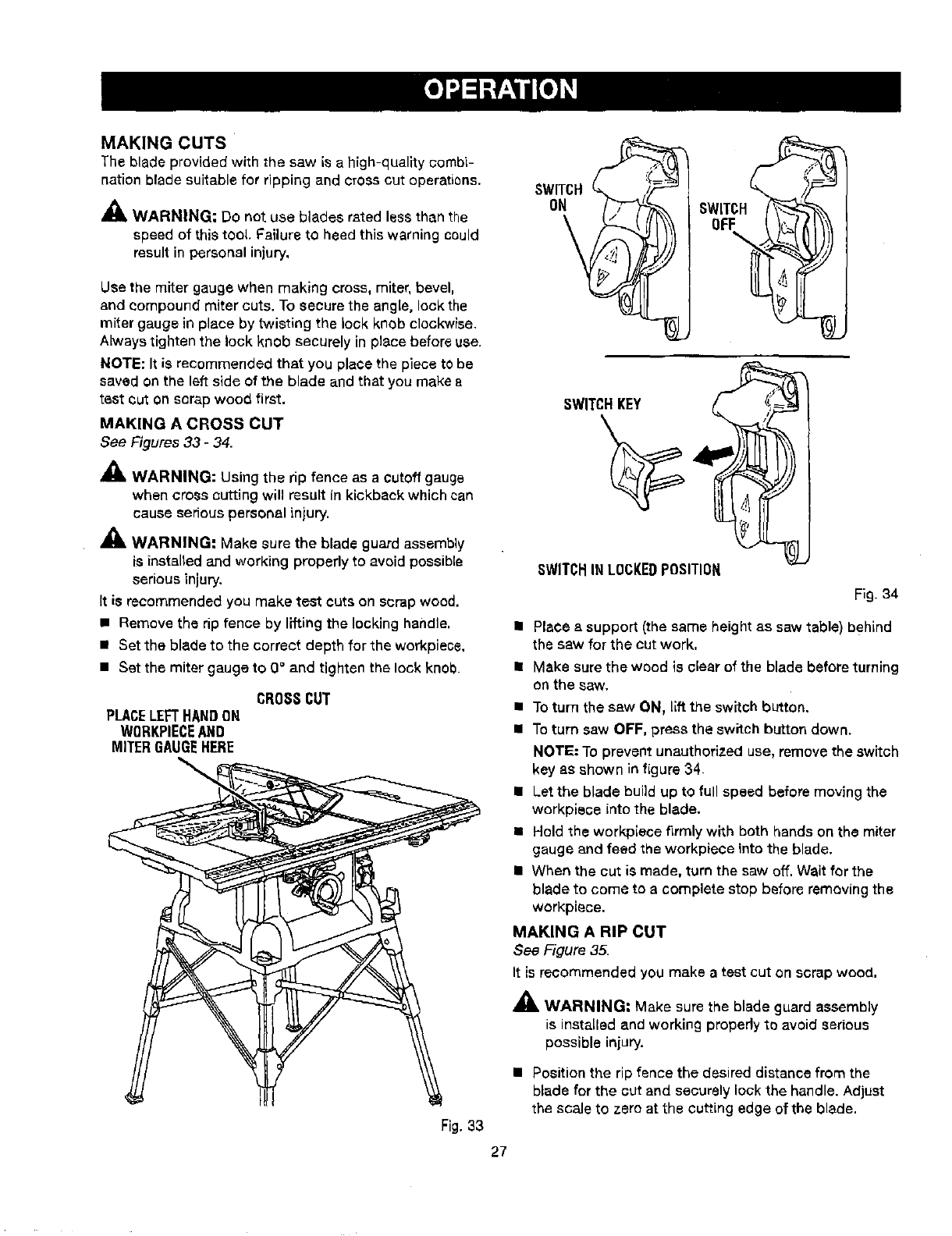 OPERATION

MAKING CUTS

The blade provided with the saw is a high-quality combination blade suitable for ripping and cross cut operations.

WARNING: Do not use blades rated less than the speed of this tool. Failure to heed this warning could result in personal injury.

Use the miter gauge when making cross, miter, bevel, and compound miter cuts. To secure the angle, lock the miter gauge in place by twisting the lock knob clockwise. Always tighten the lock knob securely in place before use.

NOTE: It is recommended that you place the piece to be saved on the left side of the blade and that you make a test cut on scrap wood first.

MAKING A CROSS CUT

See Figures 33 - 34.

WARNING: Using the rip fence as a cutoff gauge when cross cutting will result in kickback which can cause serious personal injury.

WARNING: Make sure the blade guard assembly is installed and working properly to avoid possible serious injury.

It is recommended you make test cuts on scrap wood.

■ Remove the rip fence by lifting the locking handle.

■ Set the blade to the correct depth for the workpiece.

■ Set the miter gauge to 0° and tighten the lock knob.

CROSS CUT

PLACE LEFT HAND ON WORKPIECE AND MITER GAUGE HERE

Fig. 33

SWITCH ON

SWITCH OFF

SWITCH KEY

SWITCH IN LOCKED POSITION

Fig. 34

■ Place a support (the same height as saw table) behind the saw for the cut work.

■ Make sure the wood is clear of the blade before turning on the saw.

■ To turn the saw ON, lift the switch button.

■ To turn saw OFF, press the switch button down.

NOTE: To prevent unauthorized use, remove the switch key as shown in figure 34.

■ Let the blade build up to full speed before moving the workpiece into the blade.

■ Hold the workpiece firmly with both hands on the miter gauge and feed the workpiece into the blade.

■ When the cut is made, turn the saw off. Wait for the blade to come to a complete stop before removing the workpiece.

MAKING A RIP CUT

See Figure 35.

It is recommended you make a test cut on scrap wood.

WARNING: Make sure the blade guard assembly is installed and working properly to avoid serious possible injury.

■ Position the rip fence the desired distance from the blade for the cut and securely lock the handle. Adjust the scale to zero at the cutting edge of the blade.

27